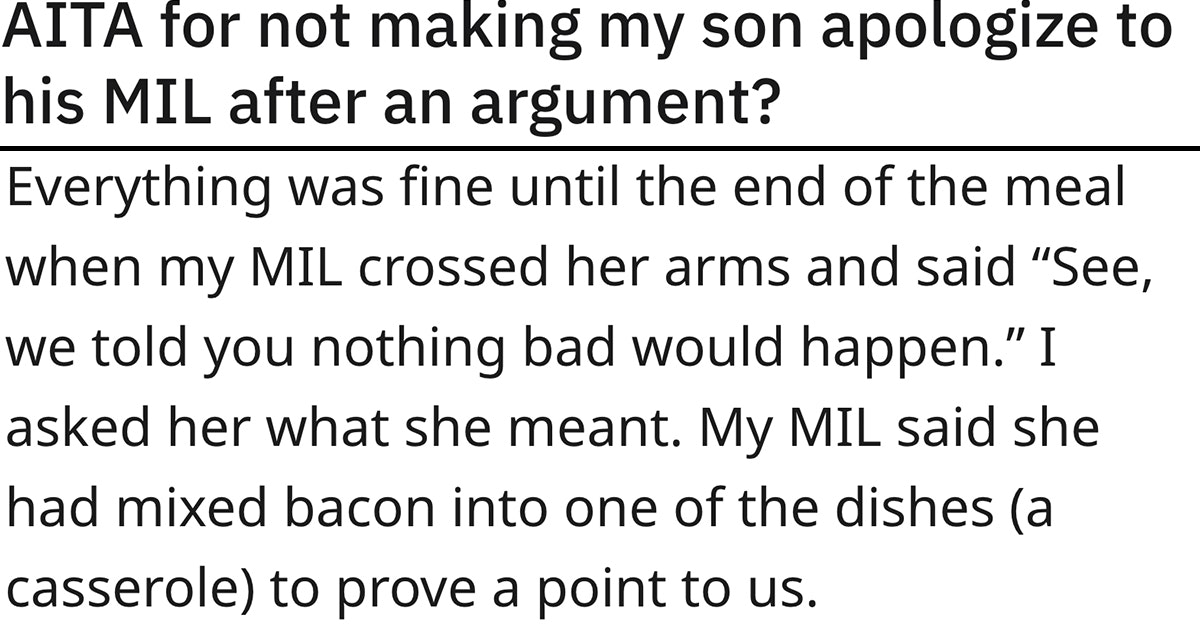 AITA for not making my son apologize to his MIL after an argument?

Everything was fine until the end of the meal when my MIL crossed her arms and said “See, we told you nothing bad would happen.” I asked her what she meant. My MIL said she had mixed bacon into one of the dishes (a casserole) to prove a point to us.